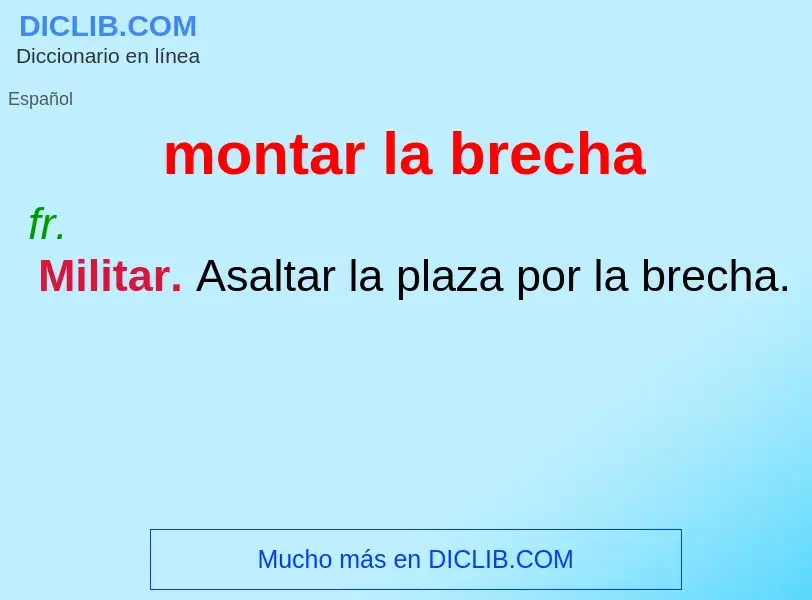 DICLIB.COM
Diccionario en línea

Español

montar la brecha

fr.

Militar. Asaltar la plaza por la brecha.

Mucho más en DICLIB.COM